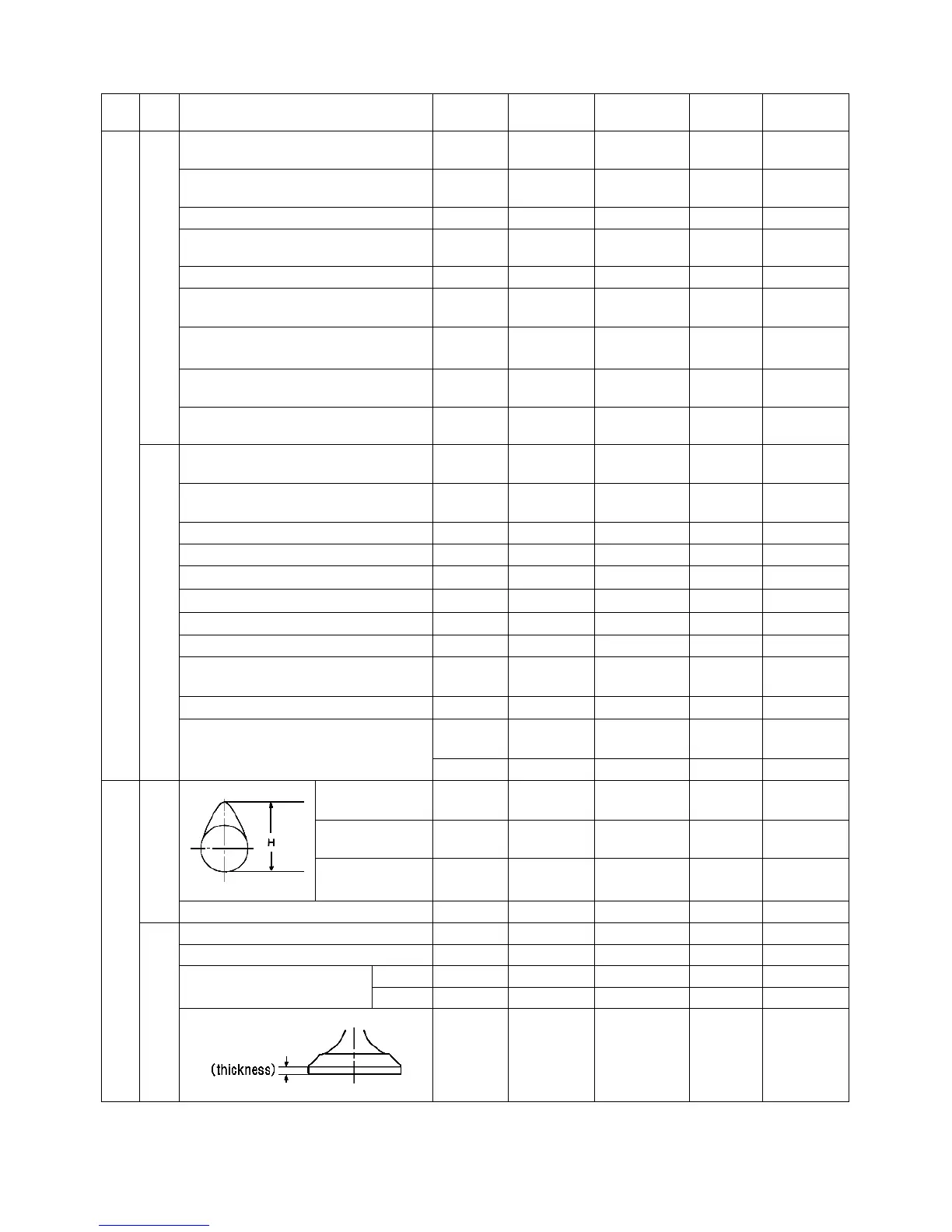 H

(thickness)